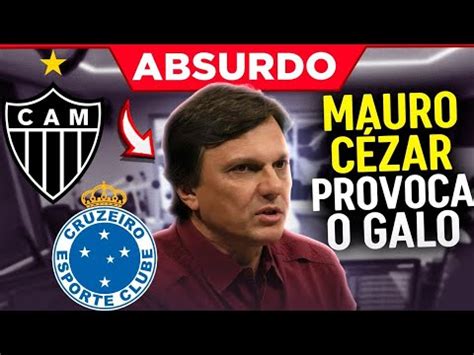 ABSURDO

CAM

CRUZEIRO ESPORTE CLUBE

MAURO CÉZAR PROVOCA O GALO